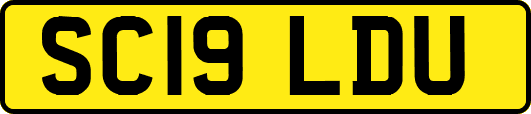 SC19 LDU